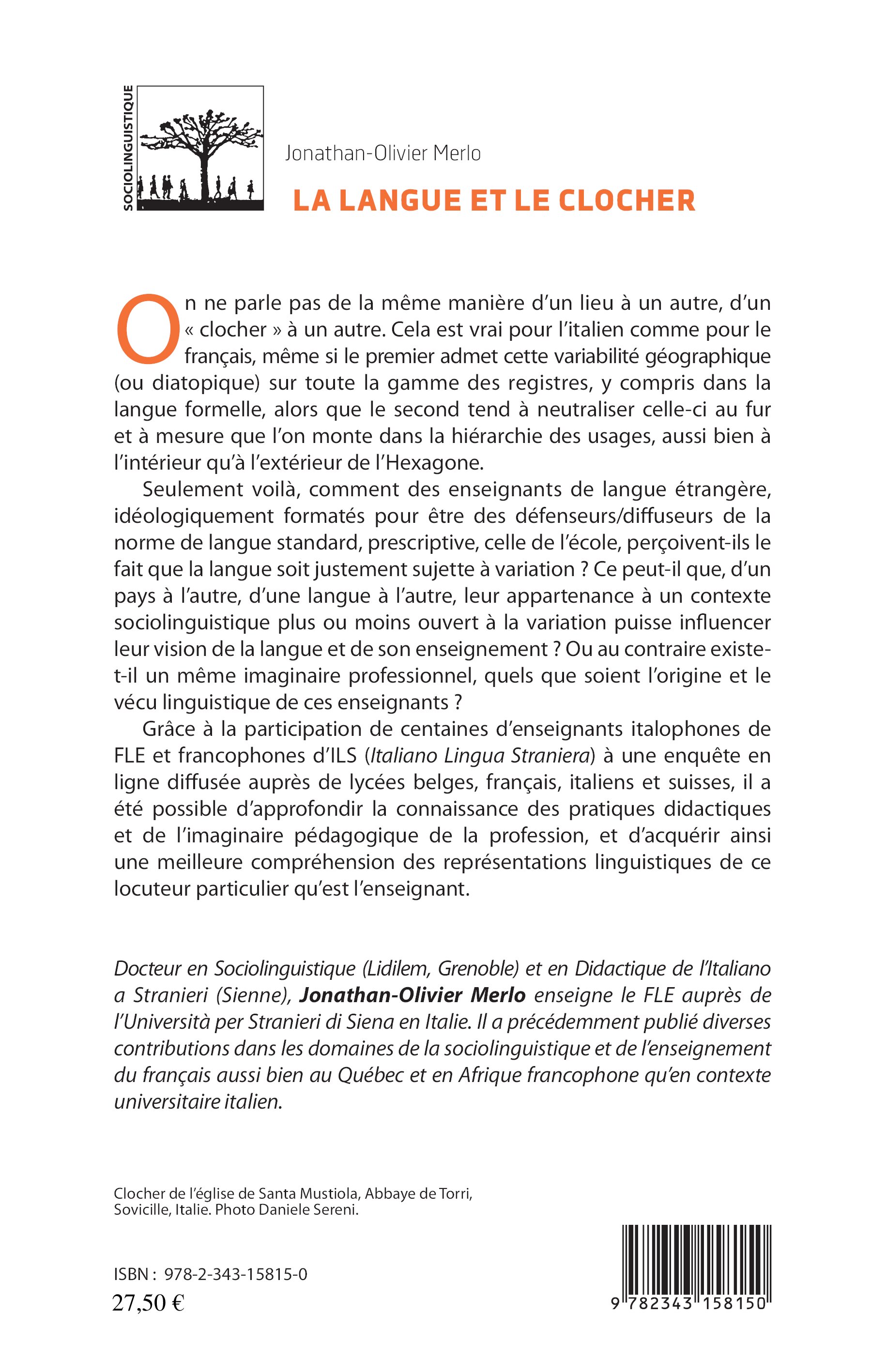 SOCIOLINGUISTIQUE

Jonathan-Olivier Merlo

LA LANGUE ET LE CLOCHER

On ne parle pas de la même manière d'un lieu à un autre, d'un « clocher » à un autre. Cela est vrai pour l'italien comme pour le français, même si le premier admet cette variabilité géographique (ou diatopique) sur toute la gamme des registres, y compris dans la langue formelle, alors que le second tend à neutraliser celle-ci au fur et à mesure que l'on monte dans la hiérarchie des usages, aussi bien à l'intérieur qu'à l'extérieur de l'Hexagone.

Seulement voilà, comment des enseignants de langue étrangère, idéologiquement formatés pour être des défenseurs/diffuseurs de la norme de langue standard, prescriptive, celle de l'école, perçoivent-ils le fait que la langue soit justement sujette à variation ? Ce peut-il que, d'un pays à l'autre, d'une langue à l'autre, leur appartenance à un contexte sociolinguistique plus ou moins ouvert à la variation puisse influencer leur vision de la langue et de son enseignement ? Ou au contraire existe-t-il un même imaginaire professionnel, quels que soient l'origine et le vécu linguistique de ces enseignants ?

Grâce à la participation de centaines d'enseignants italophones de FLE et francophones d'ILS (Italiano Lingua Straniera) à une enquête en ligne diffusée auprès de lycées belges, français, italiens et suisses, il a été possible d'approfondir la connaissance des pratiques didactiques et de l'imaginaire pédagogique de la profession, et d'acquérir ainsi une meilleure compréhension des représentations linguistiques de ce locuteur particulier qu'est l'enseignant.

Docteur en Sociolinguistique (Lidilem, Grenoble) et en Didactique de l'Italiano a Stranieri (Sienne), Jonathan-Olivier Merlo enseigne le FLE auprès de l'Università per Stranieri di Siena en Italie. Il a précédemment publié diverses contributions dans les domaines de la sociolinguistique et de l'enseignement du français aussi bien au Québec et en Afrique francophone qu'en contexte universitaire italien.

Clocher de l'église de Santa Mustiola, Abbaye de Torri, Sovicille, Italie. Photo Daniele Sereni.

ISBN : 978-2-343-15815-0
27,50 €

9 782343 158150